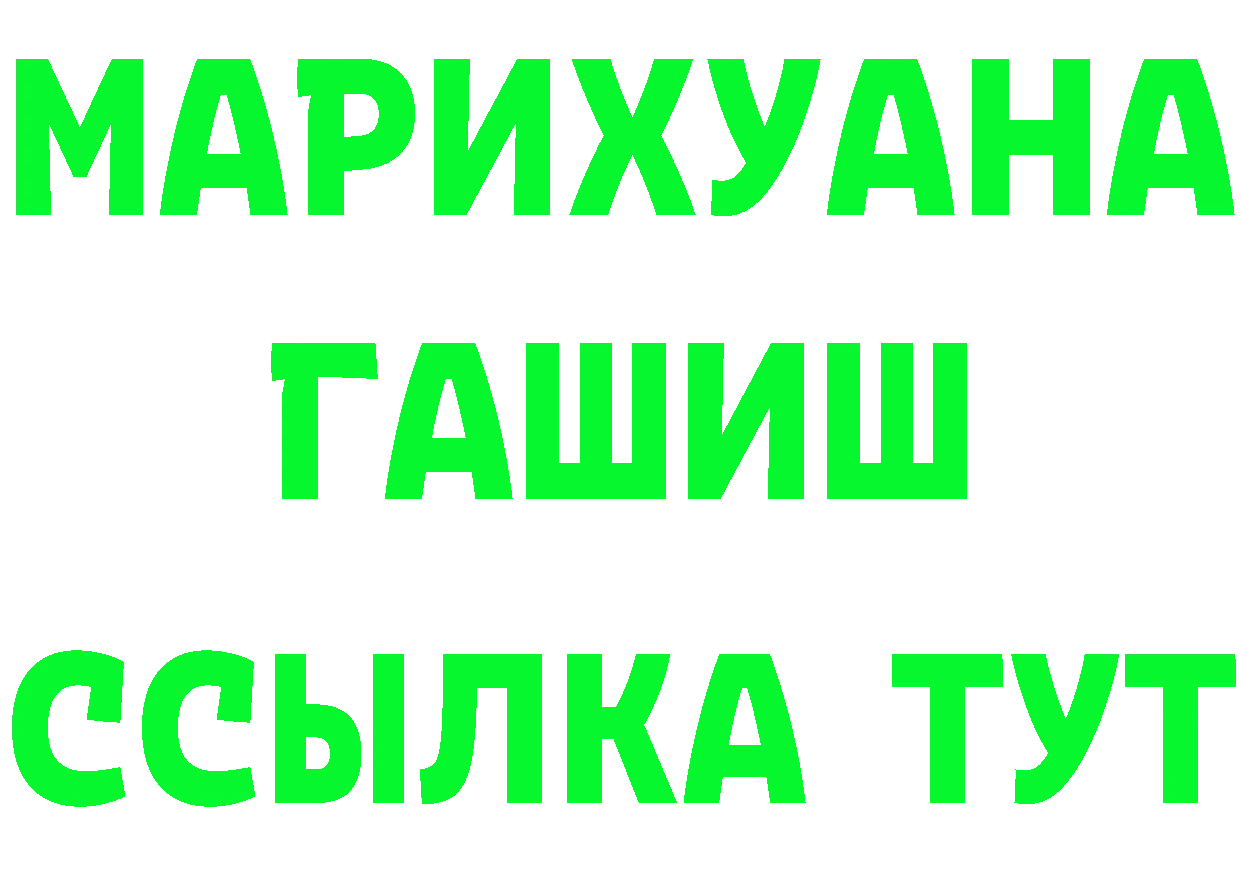 МАРИХУАНА
ГАШИШ
ССЫЛКА ТУТ